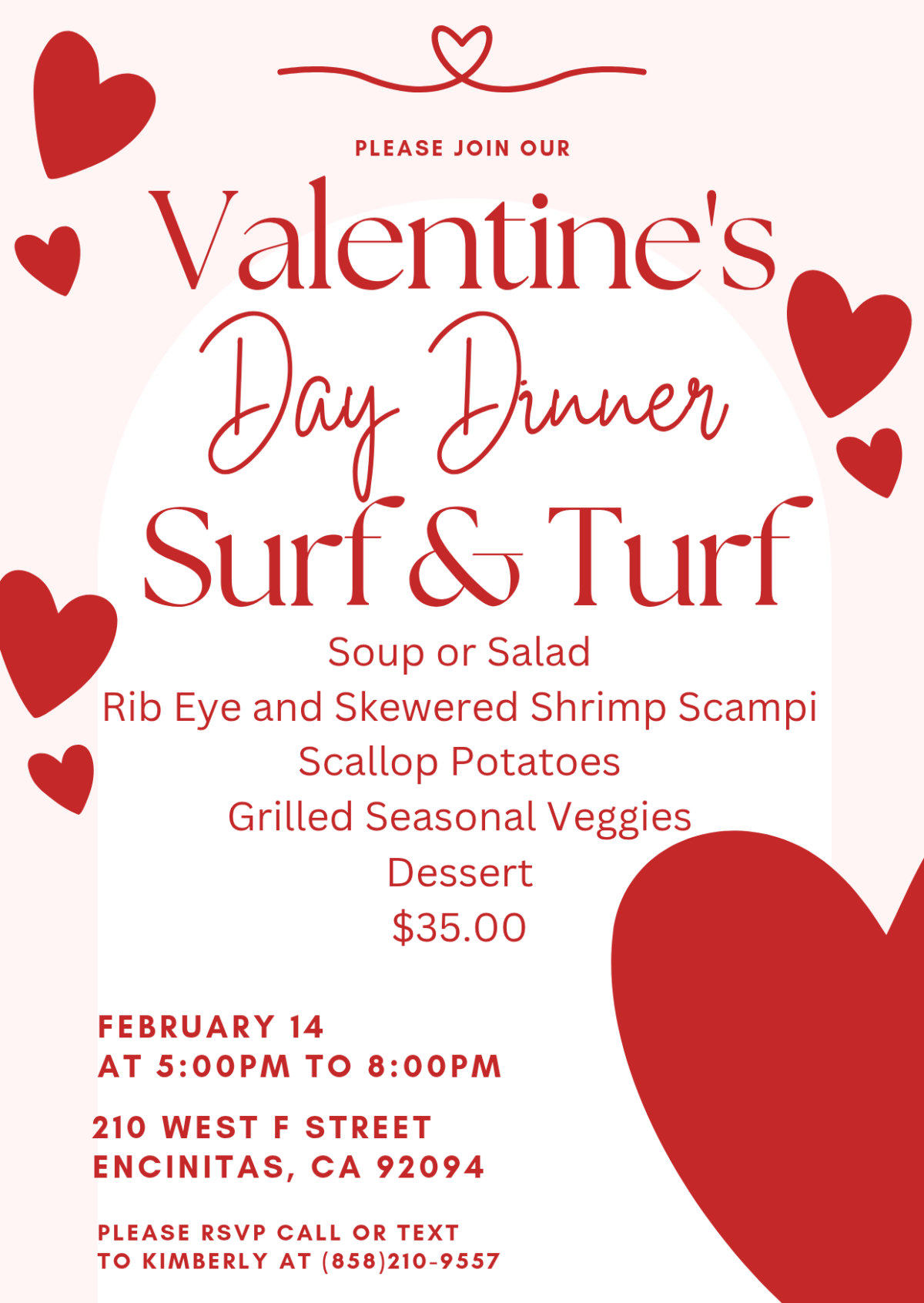 PLEASE JOIN OUR

Valentine's

Day Dinner

Surf & Turf

Soup or Salad
Rib Eye and Skewered Shrimp Scampi
Scallop Potatoes
Grilled Seasonal Veggies
Dessert
$35.00

FEBRUARY 14
AT 5:00PM TO 8:00PM

210 WEST F STREET
ENCINITAS, CA 92094

PLEASE RSVP CALL OR TEXT
TO KIMBERLY AT (858)210-9557